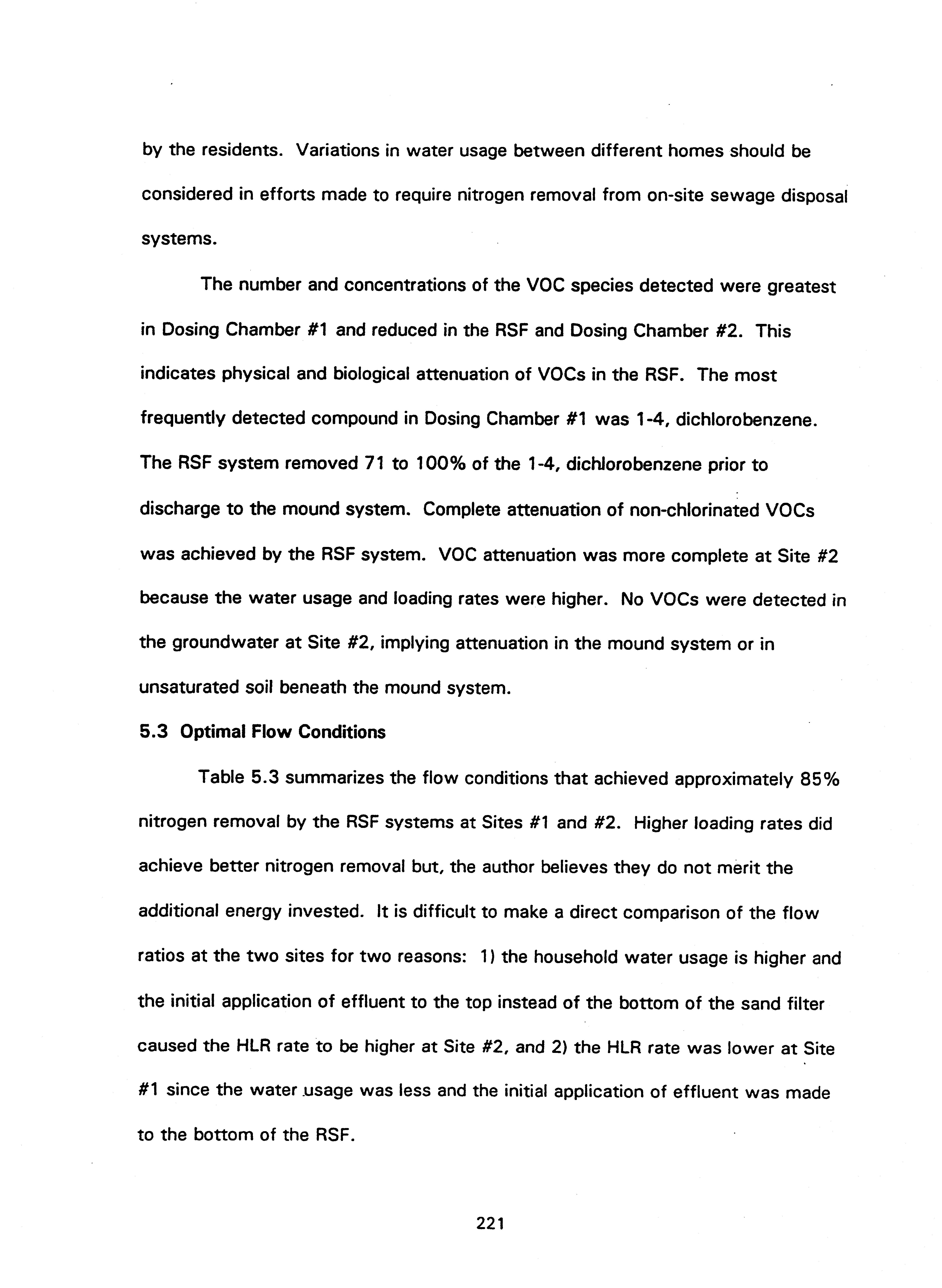 by the residents. Variations in water usage between different homes should be considered in efforts made to require nitrogen removal from on-site sewage disposal systems.

The number and concentrations of the VOC species detected were greatest in Dosing Chamber #1 and reduced in the RSF and Dosing Chamber #2. This indicates physical and biological attenuation of VOCs in the RSF. The most frequently detected compound in Dosing Chamber #1 was 1-4, dichlorobenzene. The RSF system removed 71 to 100% of the 1-4, dichlorobenzene prior to discharge to the mound system. Complete attenuation of non-chlorinated VOCs was achieved by the RSF system. VOC attenuation was more complete at Site #2 because the water usage and loading rates were higher. No VOCs were detected in the groundwater at Site #2, implying attenuation in the mound system or in unsaturated soil beneath the mound system.

5.3 Optimal Flow Conditions

Table 5.3 summarizes the flow conditions that achieved approximately 85% nitrogen removal by the RSF systems at Sites #1 and #2. Higher loading rates did achieve better nitrogen removal but, the author believes they do not merit the additional energy invested. It is difficult to make a direct comparison of the flow ratios at the two sites for two reasons: 1) the household water usage is higher and the initial application of effluent to the top instead of the bottom of the sand filter caused the HLR rate to be higher at Site #2, and 2) the HLR rate was lower at Site #1 since the water usage was less and the initial application of effluent was made to the bottom of the RSF.

221